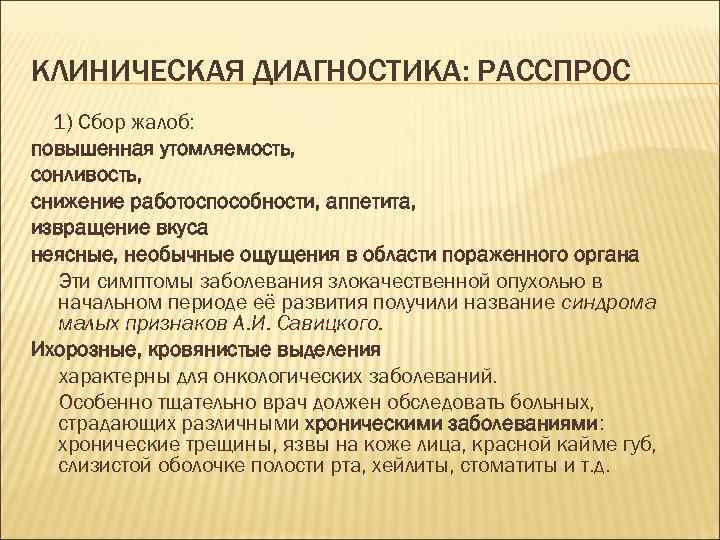 КЛИНИЧЕСКАЯ ДИАГНОСТИКА: РАССПРОС

1) Сбор жалоб:
повышенная утомляемость,
сонливость,
снижение работоспособности, аппетита,
извращение вкуса
неясные, необычные ощущения в области пораженного органа

Эти симптомы заболевания злокачественной опухолью в начальном периоде её развития получили название синдрома малых признаков А.И. Савицкого.

Ихорозные, кровянистые выделения

характерны для онкологических заболеваний.

Особенно тщательно врач должен обследовать больных, страдающих различными хроническими заболеваниями: хронические трещины, язвы на коже лица, красной кайме губ, слизистой оболочке полости рта, хейлиты, стоматиты и т.д.